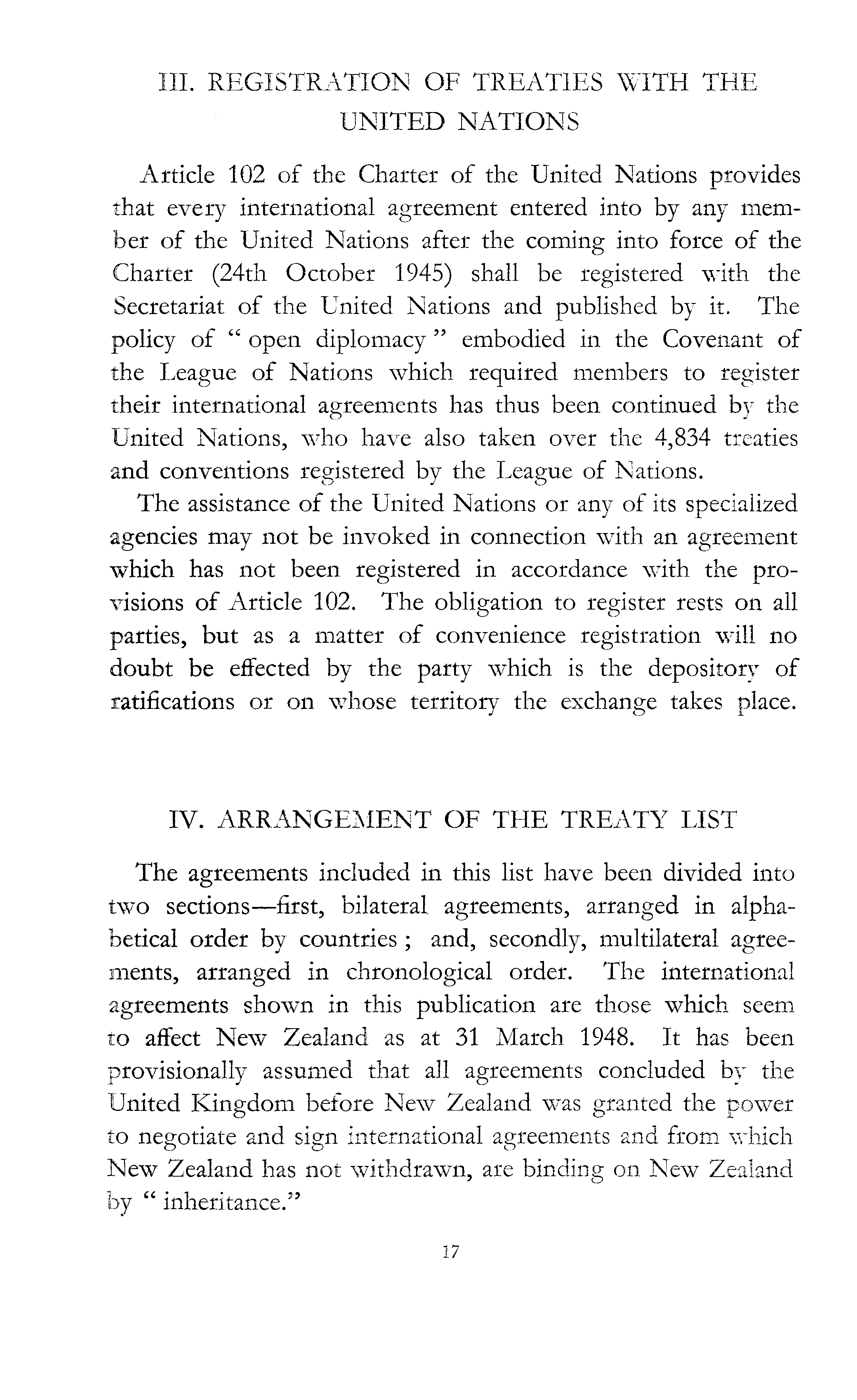 III. REGISTRATION OF TREATIES WITH THE UNITED NATIONS

Article 102 of the Charter of the United Nations provides that every international agreement entered into by any member of the United Nations after the coming into force of the Charter (24th October 1945) shall be registered with the Secretariat of the United Nations and published by it. The policy of " open diplomacy " embodied in the Covenant of the League of Nations which required members to register their international agreements has thus been continued by the United Nations, who have also taken over the 4,834 treaties and conventions registered by the League of Nations.

The assistance of the United Nations or any of its specialized agencies may not be invoked in connection with an agreement which has not been registered in accordance with the provisions of Article 102. The obligation to register rests on all parties, but as a matter of convenience registration will no doubt be effected by the party which is the depository of ratifications or on whose territory the exchange takes place.

IV. ARRANGEMENT OF THE TREATY LIST

The agreements included in this list have been divided into two sections—first, bilateral agreements, arranged in alphabetical order by countries ; and, secondly, multilateral agreements, arranged in chronological order. The international agreements shown in this publication are those which seem to affect New Zealand as at 31 March 1948. It has been provisionally assumed that all agreements concluded by the United Kingdom before New Zealand was granted the power to negotiate and sign international agreements and from which New Zealand has not withdrawn, are binding on New Zealand by " inheritance."

17